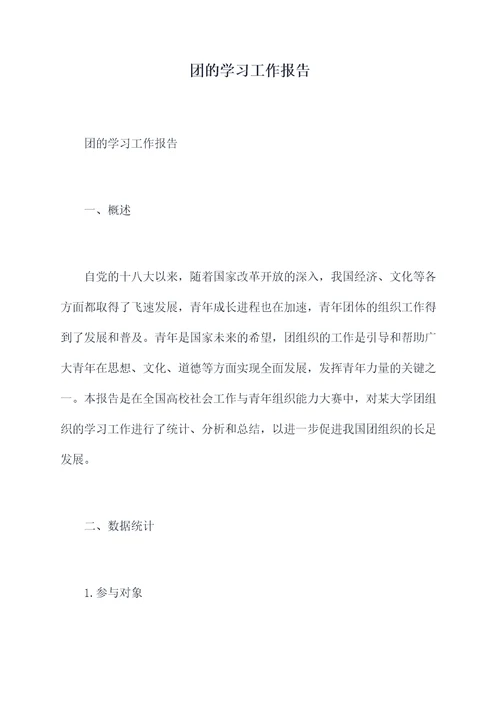 团的学习工作报告

团的学习工作报告

一、概述

自党的十八大以来，随着国家改革开放的深入，我国经济、文化等各方面都取得了飞速发展，青年成长进程也在加速，青年团体的组织工作得到了发展和普及。青年是国家未来的希望，团组织的工作是引导和帮助广大青年在思想、文化、道德等方面实现全面发展，发挥青年力量的关键之一。本报告是在全国高校社会工作与青年组织能力大赛中，对某大学团组织的学习工作进行了统计、分析和总结，以进一步促进我国团组织的长足发展。

二、数据统计

1. 参与对象